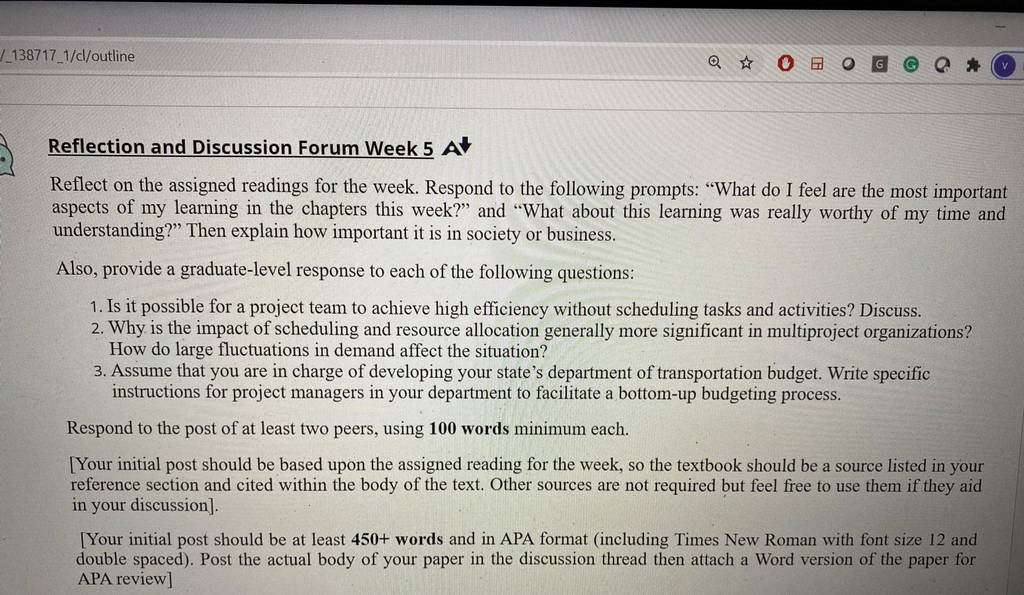 /_138717_1/cl/outline

Reflection and Discussion Forum Week 5

Reflect on the assigned readings for the week. Respond to the following prompts: "What do I feel are the most important aspects of my learning in the chapters this week?" and "What about this learning was really worthy of my time and understanding?" Then explain how important it is in society or business.

Also, provide a graduate-level response to each of the following questions:

1. Is it possible for a project team to achieve high efficiency without scheduling tasks and activities? Discuss.
2. Why is the impact of scheduling and resource allocation generally more significant in multiproject organizations? How do large fluctuations in demand affect the situation?
3. Assume that you are in charge of developing your state's department of transportation budget. Write specific instructions for project managers in your department to facilitate a bottom-up budgeting process.

Respond to the post of at least two peers, using 100 words minimum each.

[Your initial post should be based upon the assigned reading for the week, so the textbook should be a source listed in your reference section and cited within the body of the text. Other sources are not required but feel free to use them if they aid in your discussion].

[Your initial post should be at least 450+ words and in APA format (including Times New Roman with font size 12 and double spaced). Post the actual body of your paper in the discussion thread then attach a Word version of the paper for APA review]